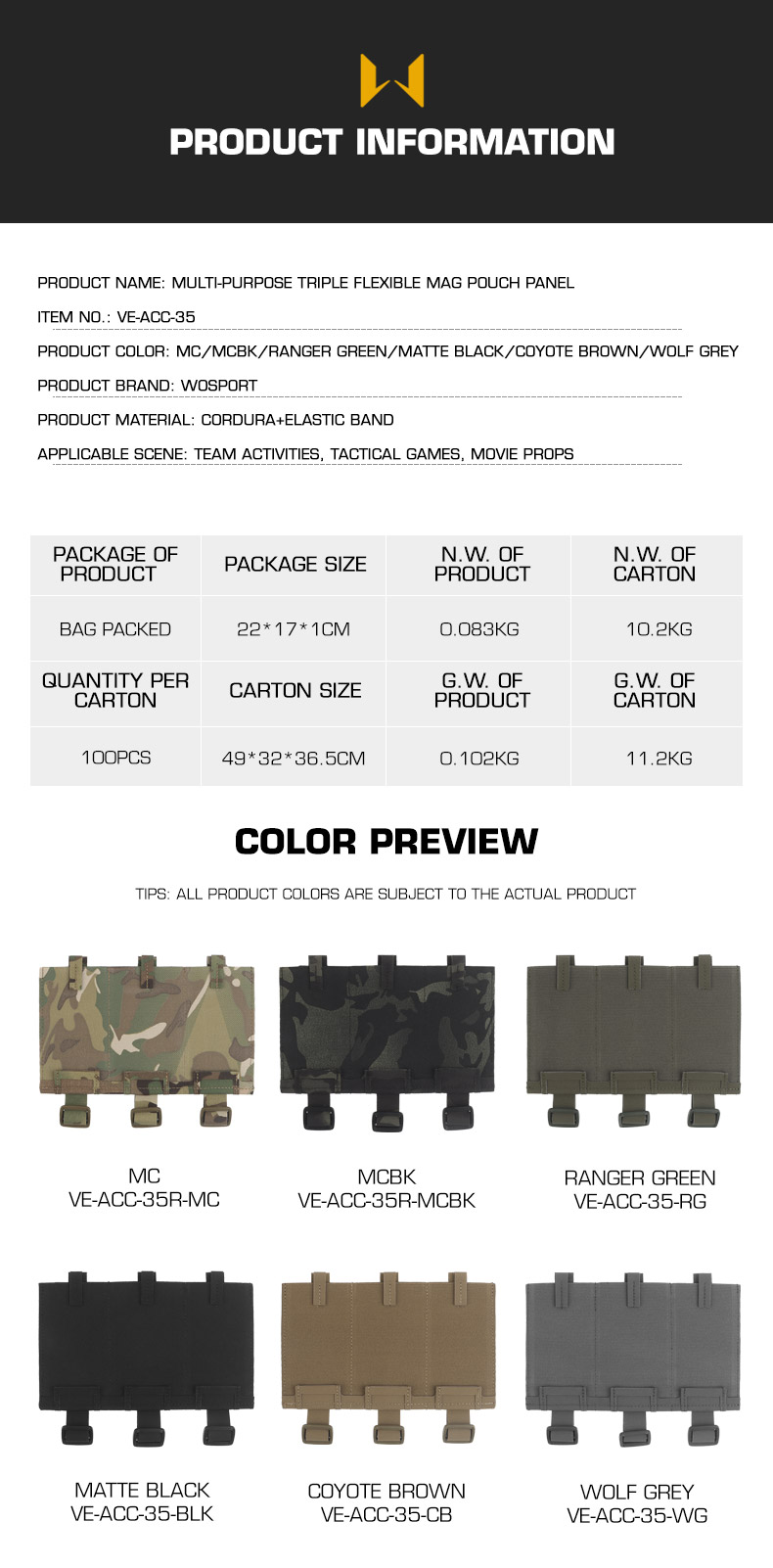 PRODUCT INFORMATION

PRODUCT NAME: MULTI-PURPOSE TRIPLE FLEXIBLE MAG POUCH PANEL

ITEM NO.: VE-ACC-35

PRODUCT COLOR: MC/MCBK/RANGER GREEN/MATTE BLACK/COYOTE BROWN/WOLF GREY

PRODUCT BRAND: WOSPORT

PRODUCT MATERIAL: CORDURA+ELASTIC BAND

APPLICABLE SCENE: TEAM ACTIVITIES, TACTICAL GAMES, MOVIE PROPS

| PACKAGE OF PRODUCT | PACKAGE SIZE | N.W. OF PRODUCT | N.W. OF CARTON |
|---|---|---|---|
| BAG PACKED | 22*17*1CM | 0.083KG | 10.2KG |
| QUANTITY PER CARTON | CARTON SIZE | G.W. OF PRODUCT | G.W. OF CARTON |
| 100PCS | 49*32*36.5CM | 0.102KG | 11.2KG |

COLOR PREVIEW

TIPS: ALL PRODUCT COLORS ARE SUBJECT TO THE ACTUAL PRODUCT

MC
VE-ACC-35R-MC

MCBK
VE-ACC-35R-MCBK

RANGER GREEN
VE-ACC-35-RG

MATTE BLACK
VE-ACC-35-BLK

COYOTE BROWN
VE-ACC-35-CB

WOLF GREY
VE-ACC-35-WG